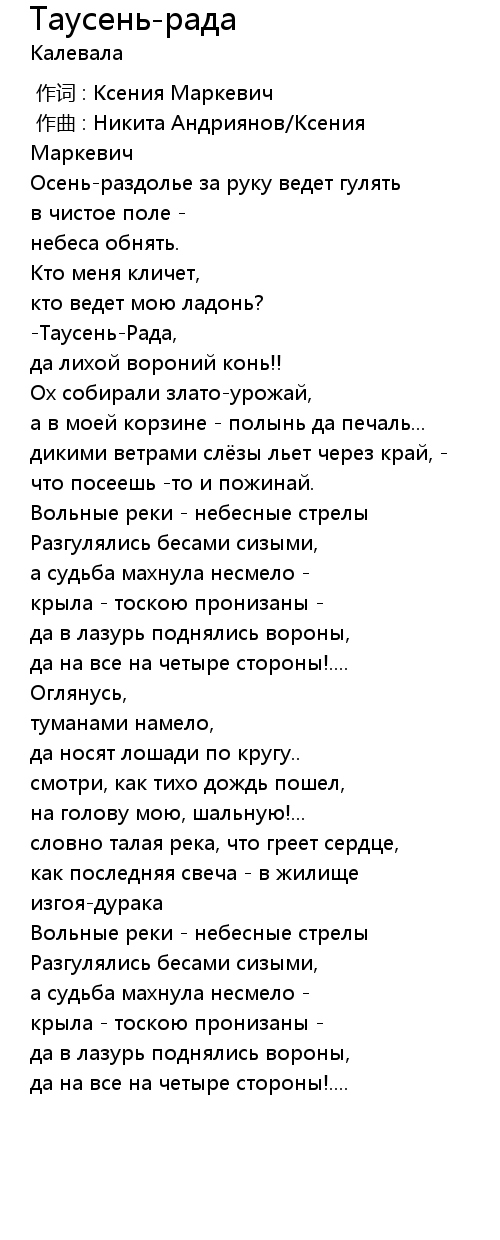 Таусень-рада
Калевала

作词 : Ксения Маркевич
作曲 : Никита Андриянов/Ксения Маркевич
Осень-раздолье за руку ведет гулять
в чистое поле -
небеса обнять.
Кто меня кличет,
кто ведет мою ладонь?
-Таусень-Рада,
да лихой вороний конь!!
Ох собирали злато-урожай,
а в моей корзине - полынь да печаль...
дикими ветрами слёзы льет через край, -
что посеешь -то и пожинай.
Вольные реки - небесные стрелы
Разгулялись бесами сизыми,
а судьба махнула несмело -
крыла - тоскою пронизаны -
да в лазурь поднялись вороны,
да на все на четыре стороны!....
Оглянусь,
туманами намело,
да носят лошади по кругу..
смотри, как тихо дождь пошел,
на голову мою, шальную!...
словно талая река, что греет сердце,
как последняя свеча - в жилище
изгоя-дурака
Вольные реки - небесные стрелы
Разгулялись бесами сизыми,
а судьба махнула несмело -
крыла - тоскою пронизаны -
да в лазурь поднялись вороны,
да на все на четыре стороны!....